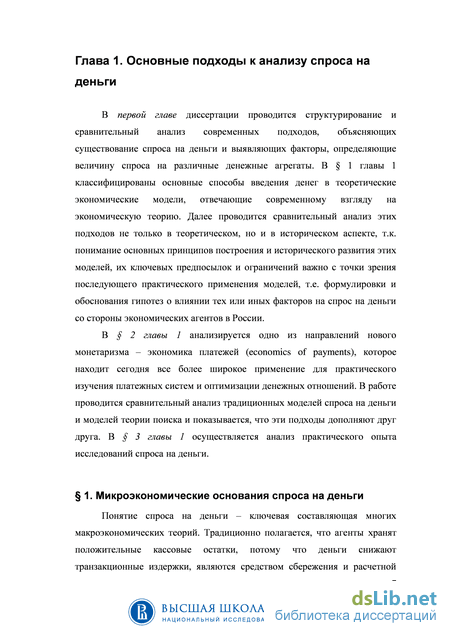 Глава 1. Основные подходы к анализу спроса на деньги

В первой главе диссертации проводится структурирование и сравнительный анализ современных подходов, объясняющих существование спроса на деньги и выявляющих факторы, определяющие величину спроса на различные денежные агрегаты. В § 1 главы 1 классифицированы основные способы введения денег в теоретические экономические модели, отвечающие современному взгляду на экономическую теорию. Далее проводится сравнительный анализ этих подходов не только в теоретическом, но и в историческом аспекте, т.к. понимание основных принципов построения и исторического развития этих моделей, их ключевых предпосылок и ограничений важно с точки зрения последующего практического применения моделей, т.е. формулировки и обоснования гипотез о влиянии тех или иных факторов на спрос на деньги со стороны экономических агентов в России.

В § 2 главы 1 анализируется одно из направлений нового монетаризма – экономика платежей (economics of payments), которое находит сегодня все более широкое применение для практического изучения платежных систем и оптимизации денежных отношений. В работе проводится сравнительный анализ традиционных моделей спроса на деньги и моделей теории поиска и показывается, что эти подходы дополняют друг друга. В § 3 главы 1 осуществляется анализ практического опыта исследований спроса на деньги.

§ 1. Микроэкономические основания спроса на деньги

Понятие спроса на деньги – ключевая составляющая многих макроэкономических теорий. Традиционно полагается, что агенты хранят положительные кассовые остатки, потому что деньги снижают транзакционные издержки, являются средством сбережения и расчетной

ВЫСШАЯ ШКОЛА
НАЦИОНАЛЬНЫЙ ИССЛЕДОВА

dsLib.net
библиотека диссертаций